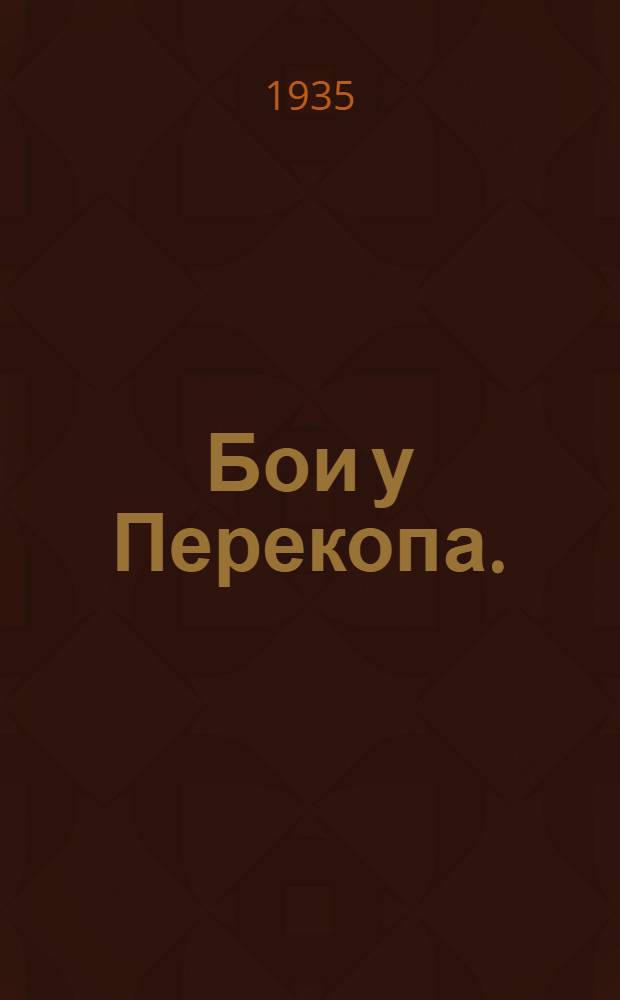 1935

Бои у Перекопа.